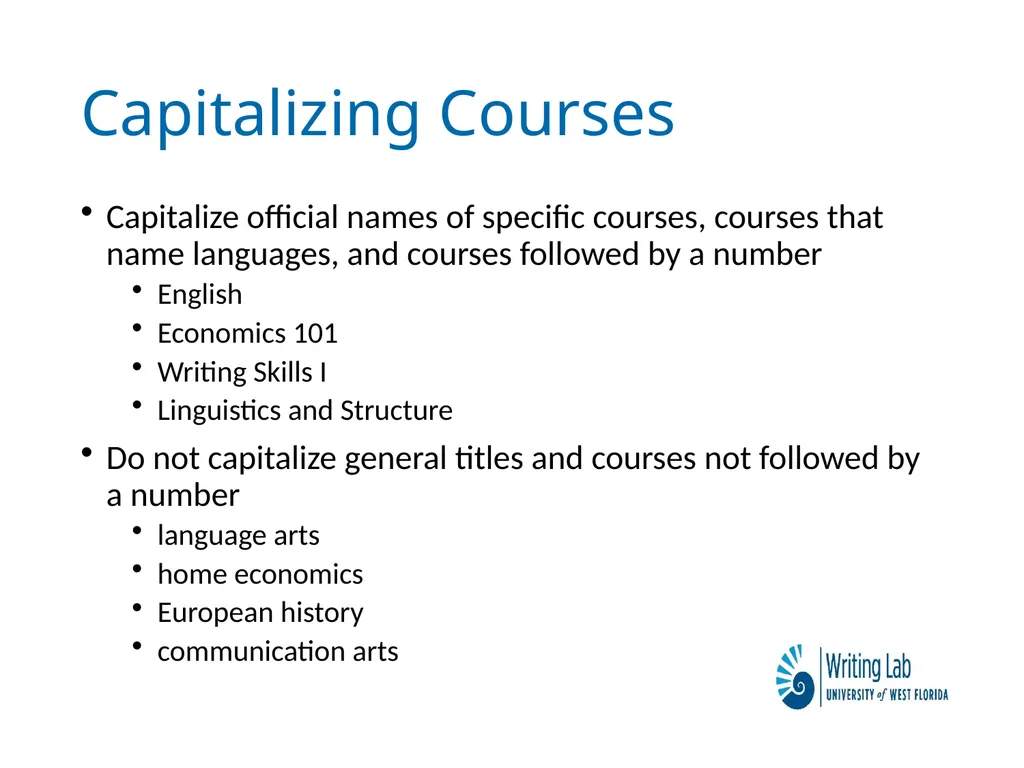 Capitalizing Courses

• Capitalize official names of specific courses, courses that name languages, and courses followed by a number
  • English
  • Economics 101
  • Writing Skills I
  • Linguistics and Structure

• Do not capitalize general titles and courses not followed by a number
  • language arts
  • home economics
  • European history
  • communication arts

Writing Lab
UNIVERSITY of WEST FLORIDA